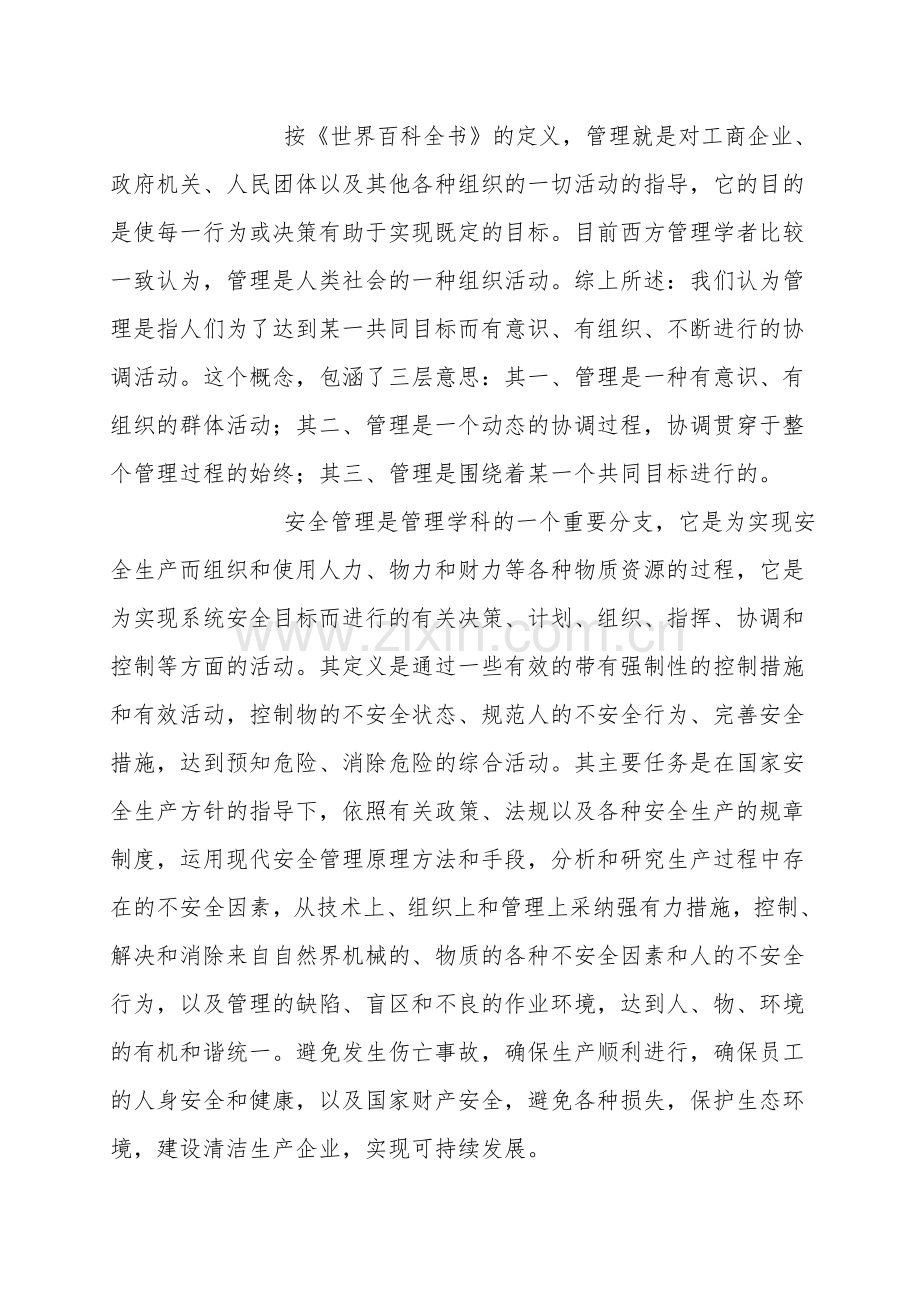 按《世界百科全书》的定义，管理就是对工商企业、政府机关、人民团体以及其他各种组织的一切活动的指导，它的目的是使每一行为或决策有助于实现既定的目标。目前西方管理学者比较一致认为，管理是人类社会的一种组织活动。综上所述：我们认为管理是指人们为了达到某一共同目标而有意识、有组织、不断进行的协调活动。这个概念，包涵了三层意思：其一、管理是一种有意识、有组织的群体活动；其二、管理是一个动态的协调过程，协调贯穿于整个管理过程的始终；其三、管理是围绕着某一个共同目标进行的。

安全管理是管理学科的一个重要分支，它是为实现安全生产而组织和使用人力、物力和财力等各种物质资源的过程，它是为实现系统安全目标而进行的有关决策、计划、组织、指挥、协调和控制等方面的活动。其定义是通过一些有效的带有强制性的控制措施和有效活动，控制物的不安全状态、规范人的不安全行为、完善安全措施，达到预知危险、消除危险的综合活动。其主要任务是在国家安全生产方针的指导下，依照有关政策、法规以及各种安全生产的规章制度，运用现代安全管理原理方法和手段，分析和研究生产过程中存在的不安全因素，从技术上、组织上和管理上采纳强有力措施，控制、解决和消除来自自然界机械的、物质的各种不安全因素和人的不安全行为，以及管理的缺陷、盲区和不良的作业环境，达到人、物、环境的有机和谐统一。避免发生伤亡事故，确保生产顺利进行，确保员工的人身安全和健康，以及国家财产安全，避免各种损失，保护生态环境，建设清洁生产企业，实现可持续发展。

www.zixin.com.cn